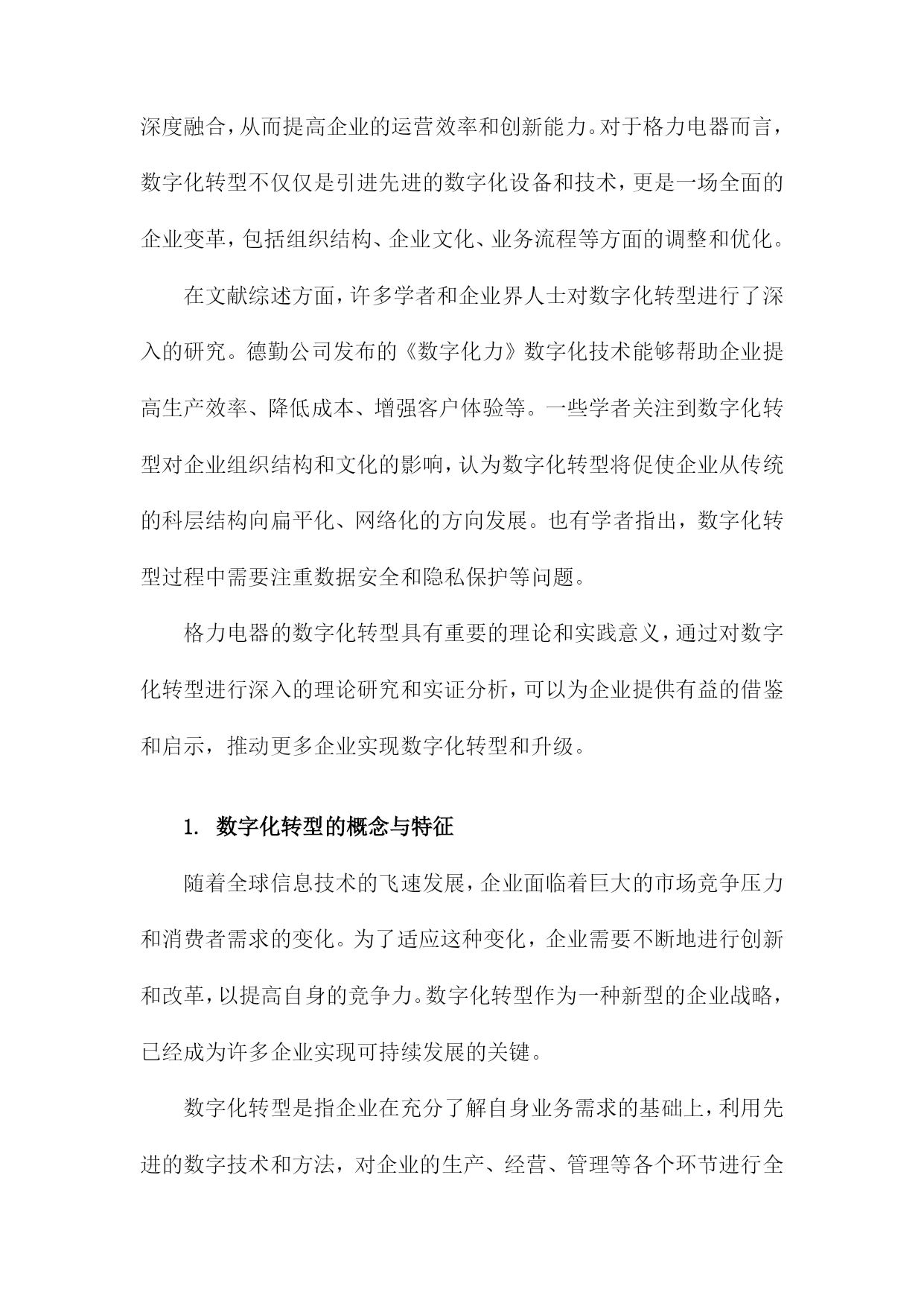 深度融合，从而提高企业的运营效率和创新能力。对于格力电器而言，数字化转型不仅仅是引进先进的数字化设备和技术，更是一场全面的企业变革，包括组织结构、企业文化、业务流程等方面的调整和优化。

在文献综述方面，许多学者和企业界人士对数字化转型进行了深入的研究。德勤公司发布的《数字化力》数字化技术能够帮助企业提高生产效率、降低成本、增强客户体验等。一些学者关注到数字化转型对企业组织结构和文化的影响，认为数字化转型将促使企业从传统的科层结构向扁平化、网络化的方向发展。也有学者指出，数字化转型过程中需要注重数据安全和隐私保护等问题。

格力电器的数字化转型具有重要的理论和实践意义，通过对数字化转型进行深入的理论研究和实证分析，可以为企业提供有益的借鉴和启示，推动更多企业实现数字化转型和升级。

1. 数字化转型的概念与特征

随着全球信息技术的飞速发展，企业面临着巨大的市场竞争压力和消费者需求的变化。为了适应这种变化，企业需要不断地进行创新和改革，以提高自身的竞争力。数字化转型作为一种新型的企业战略，已经成为许多企业实现可持续发展的关键。

数字化转型是指企业在充分了解自身业务需求的基础上，利用先进的数字技术和方法，对企业的生产、经营、管理等各个环节进行全